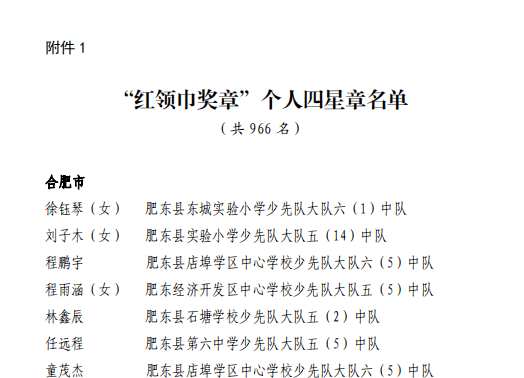 附件 1

“红领巾奖章”个人四星章名单

（共 966 名）

合肥市

徐钰琴（女） 肥东县东城实验小学少先队大队六（1）中队

刘子木（女） 肥东县实验小学少先队大队五（14）中队

程鹏宇 肥东县店埠学区中心学校少先队大队六（5）中队

程雨涵（女） 肥东经济开发区中心学校少先队大队五（5）中队

林鑫辰 肥东县石塘学校少先队大队五（2）中队

任远程 肥东县第六中学少先队大队五（5）中队

童茂杰 肥东县店埠学区中心学校少先队大队六（5）中队